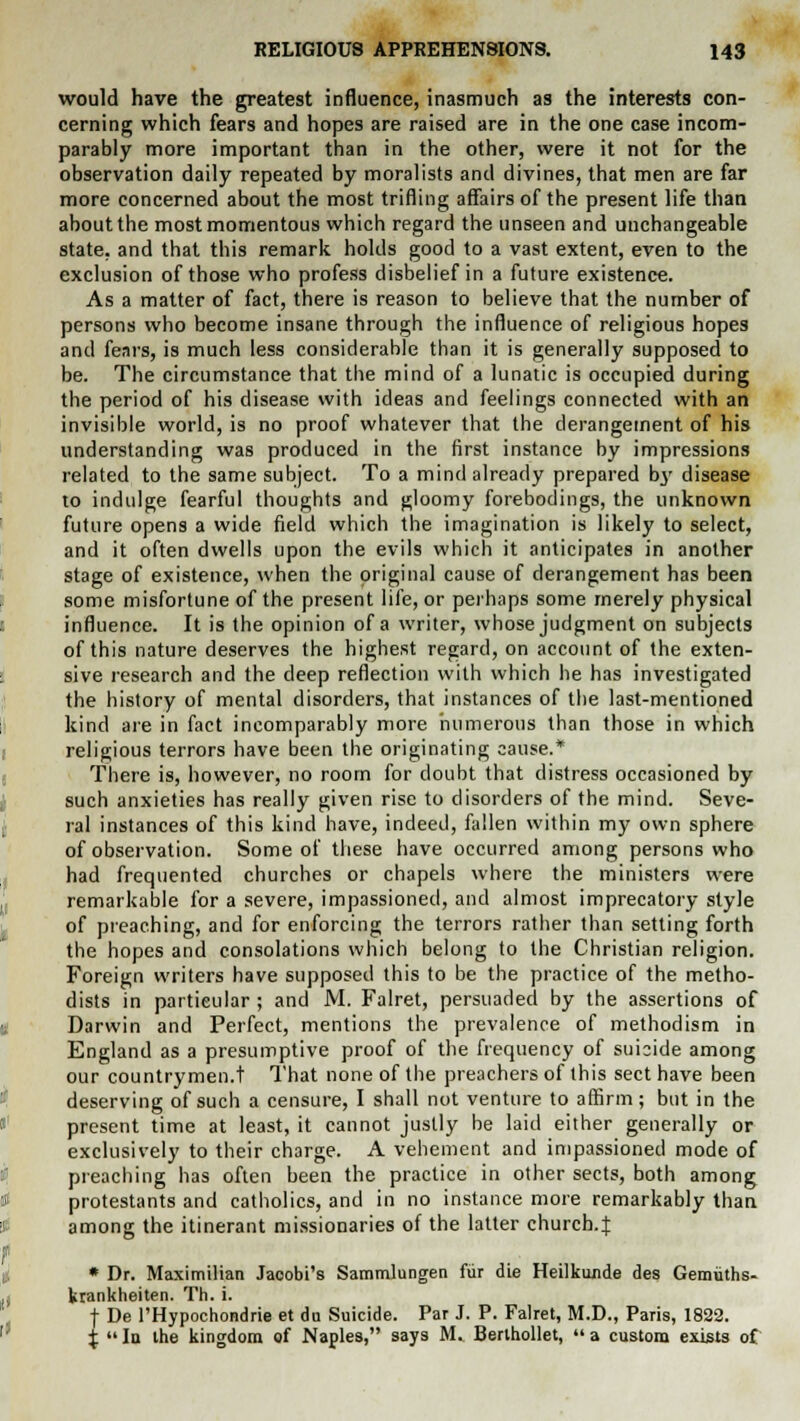 RELIGIOUS APPREHENSIONS. 143

would have the greatest influence, inasmuch as the interests concerning which fears and hopes are raised are in the one case incomparably more important than in the other, were it not for the observation daily repeated by moralists and divines, that men are far more concerned about the most trifling affairs of the present life than about the most momentous which regard the unseen and unchangeable state, and that this remark holds good to a vast extent, even to the exclusion of those who profess disbelief in a future existence.

As a matter of fact, there is reason to believe that the number of persons who become insane through the influence of religious hopes and fears, is much less considerable than it is generally supposed to be. The circumstance that the mind of a lunatic is occupied during the period of his disease with ideas and feelings connected with an invisible world, is no proof whatever that the derangement of his understanding was produced in the first instance by impressions related to the same subject. To a mind already prepared by disease to indulge fearful thoughts and gloomy forebodings, the unknown future opens a wide field which the imagination is likely to select, and it often dwells upon the evils which it anticipates in another stage of existence, when the original cause of derangement has been some misfortune of the present life, or perhaps some merely physical influence. It is the opinion of a writer, whose judgment on subjects of this nature deserves the highest regard, on account of the extensive research and the deep reflection with which he has investigated the history of mental disorders, that instances of the last-mentioned kind are in fact incomparably more numerous than those in which religious terrors have been the originating cause.*

There is, however, no room for doubt that distress occasioned by such anxieties has really given rise to disorders of the mind. Several instances of this kind have, indeed, fallen within my own sphere of observation. Some of these have occurred among persons who had frequented churches or chapels where the ministers were remarkable for a severe, impassioned, and almost imprecatory style of preaching, and for enforcing the terrors rather than setting forth the hopes and consolations which belong to the Christian religion. Foreign writers have supposed this to be the practice of the methodists in particular; and M. Falret, persuaded by the assertions of Darwin and Perfect, mentions the prevalence of methodism in England as a presumptive proof of the frequency of suicide among our countrymen.† That none of the preachers of this sect have been deserving of such a censure, I shall not venture to affirm; but in the present time at least, it cannot justly be laid either generally or exclusively to their charge. A vehement and impassioned mode of preaching has often been the practice in other sects, both among protestants and catholics, and in no instance more remarkably than among the itinerant missionaries of the latter church.‡

* Dr. Maximilian Jacobi's Sammlungen für die Heilkunde des Gemüthskrankheiten. Th. i.
† De l'Hypochondrie et du Suicide. Par J. P. Falret, M.D., Paris, 1822.
‡ "In the kingdom of Naples," says M. Berthollet, "a custom exists of